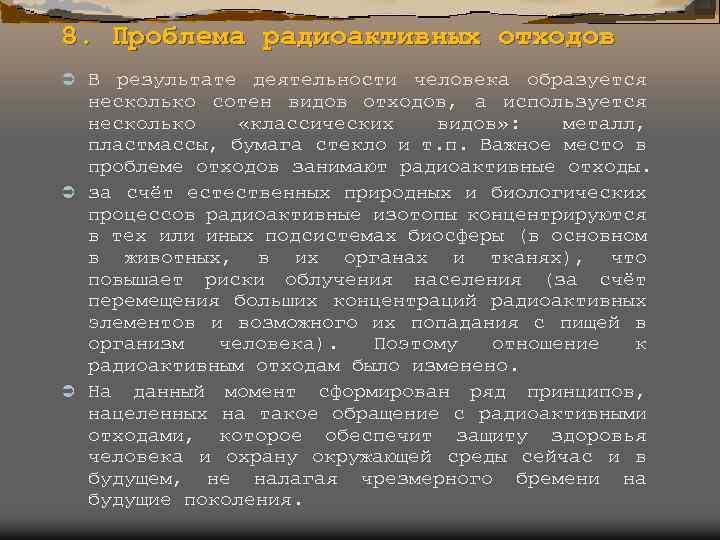 8. Проблема радиоактивных отходов

В результате деятельности человека образуется несколько сотен видов отходов, а используется несколько «классических видов»: металл, пластмассы, бумага стекло и т.п. Важное место в проблеме отходов занимают радиоактивные отходы.

за счёт естественных природных и биологических процессов радиоактивные изотопы концентрируются в тех или иных подсистемах биосферы (в основном в животных, в их органах и тканях), что повышает риски облучения населения (за счёт перемещения больших концентраций радиоактивных элементов и возможного их попадания с пищей в организм человека). Поэтому отношение к радиоактивным отходам было изменено.

На данный момент сформирован ряд принципов, нацеленных на такое обращение с радиоактивными отходами, которое обеспечит защиту здоровья человека и охрану окружающей среды сейчас и в будущем, не налагая чрезмерного бремени на будущие поколения.